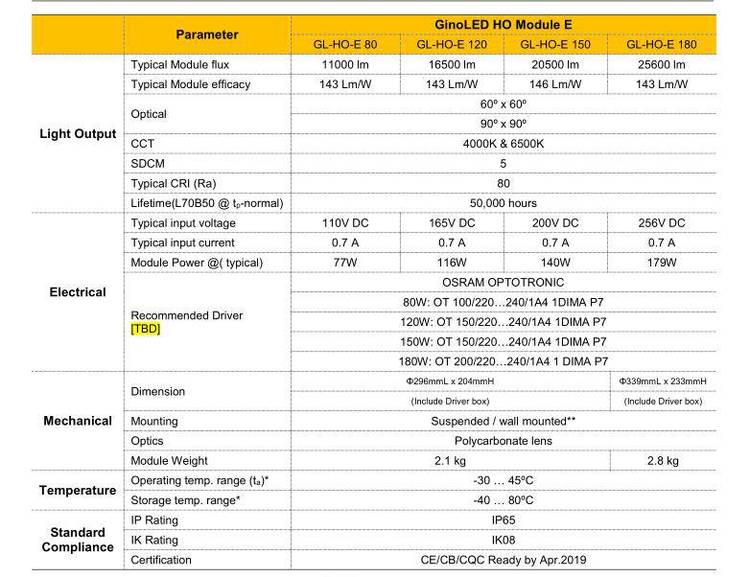 | | Parameter | GinoLED HO Module E | | | |
|---|---|---|---|---|---|
| | | GL-HO-E 80 | GL-HO-E 120 | GL-HO-E 150 | GL-HO-E 180 |
| Light Output | Typical Module flux | 11000 lm | 16500 lm | 20500 lm | 25600 lm |
| | Typical Module efficacy | 143 Lm/W | 143 Lm/W | 146 Lm/W | 143 Lm/W |
| | Optical | 60º x 60º | | | |
| | | 90º x 90º | | | |
| | CCT | 4000K & 6500K | | | |
| | SDCM | 5 | | | |
| | Typical CRI (Ra) | 80 | | | |
| | Lifetime(L70B50 @ $t_p$-normal) | 50,000 hours | | | |
| Electrical | Typical input voltage | 110V DC | 165V DC | 200V DC | 256V DC |
| | Typical input current | 0.7 A | 0.7 A | 0.7 A | 0.7 A |
| | Module Power @( typical) | 77W | 116W | 140W | 179W |
| | Recommended Driver [TBD] | OSRAM OPTOTRONIC | | | |
| | | 80W: OT 100/220…240/1A4 1DIMA P7 | | | |
| | | 120W: OT 150/220…240/1A4 1DIMA P7 | | | |
| | | 150W: OT 150/220…240/1A4 1DIMA P7 | | | |
| | | 180W: OT 200/220…240/1A4 1 DIMA P7 | | | |
| Mechanical | Dimension | Φ296mmL x 204mmH | | | Φ339mmL x 233mmH |
| | | (Include Driver box) | | | (Include Driver box) |
| | Mounting | Suspended / wall mounted** | | | |
| | Optics | Polycarbonate lens | | | |
| | Module Weight | 2.1 kg | | | 2.8 kg |
| Temperature | Operating temp. range ($t_a$)* | -30 … 45ºC | | | |
| | Storage temp. range* | -40 … 80ºC | | | |
| Standard Compliance | IP Rating | IP65 | | | |
| | IK Rating | IK08 | | | |
| | Certification | CE/CB/CQC Ready by Apr.2019 | | | |